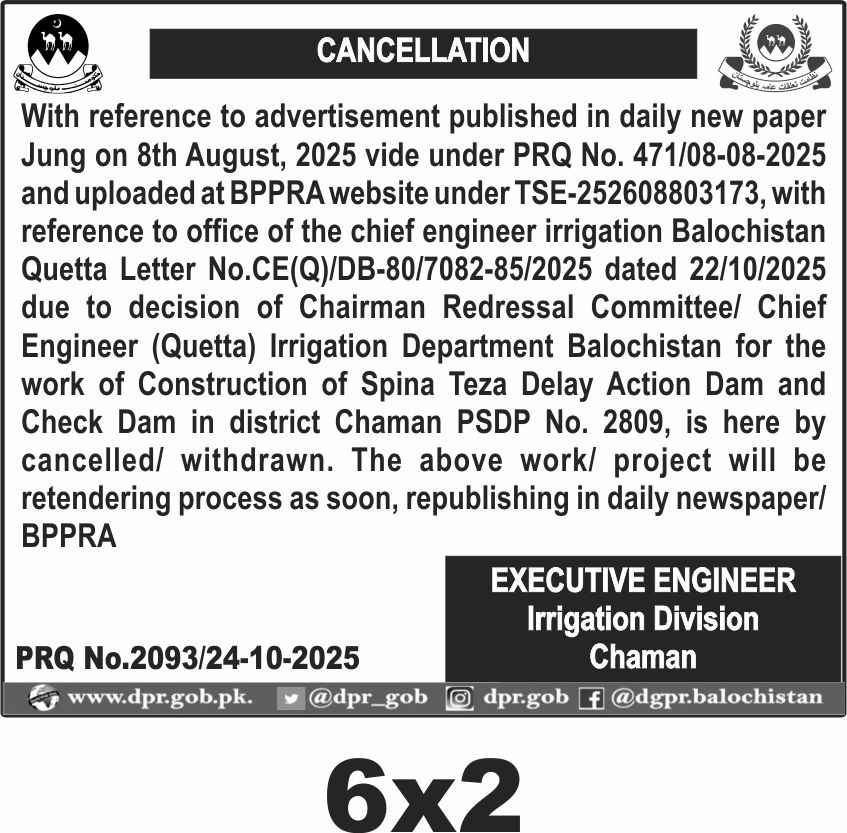 CANCELLATION

With reference to advertisement published in daily new paper Jung on 8th August, 2025 vide under PRQ No. 471/08-08-2025 and uploaded at BPPRA website under TSE-252608803173, with reference to office of the chief engineer irrigation Balochistan Quetta Letter No.CE(Q)/DB-80/7082-85/2025 dated 22/10/2025 due to decision of Chairman Redressal Committee/ Chief Engineer (Quetta) Irrigation Department Balochistan for the work of Construction of Spina Teza Delay Action Dam and Check Dam in district Chaman PSDP No. 2809, is here by cancelled/ withdrawn. The above work/ project will be retendering process as soon, republishing in daily newspaper/ BPPRA

EXECUTIVE ENGINEER
Irrigation Division
Chaman

PRQ No.2093/24-10-2025

www.dpr.gob.pk. @dpr_gob dpr.gob @dgpr.balochistan

6x2